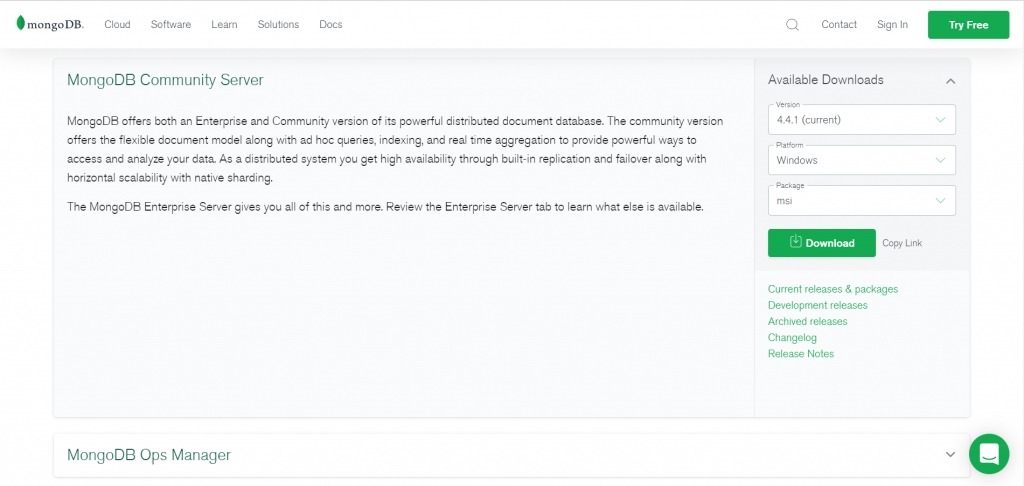 mongoDB. Cloud Software Learn Solutions Docs Contact Sign In Try Free

MongoDB Community Server

MongoDB offers both an Enterprise and Community version of its powerful distributed document database. The community version offers the flexible document model along with ad hoc queries, indexing, and real time aggregation to provide powerful ways to access and analyze your data. As a distributed system you get high availability through built-in replication and failover along with horizontal scalability with native sharding.

The MongoDB Enterprise Server gives you all of this and more. Review the Enterprise Server tab to learn what else is available.

Available Downloads

Version
4.4.1 (current)

Platform
Windows

Package
msi

Download Copy Link

Current releases & packages
Development releases
Archived releases
Changelog
Release Notes

MongoDB Ops Manager